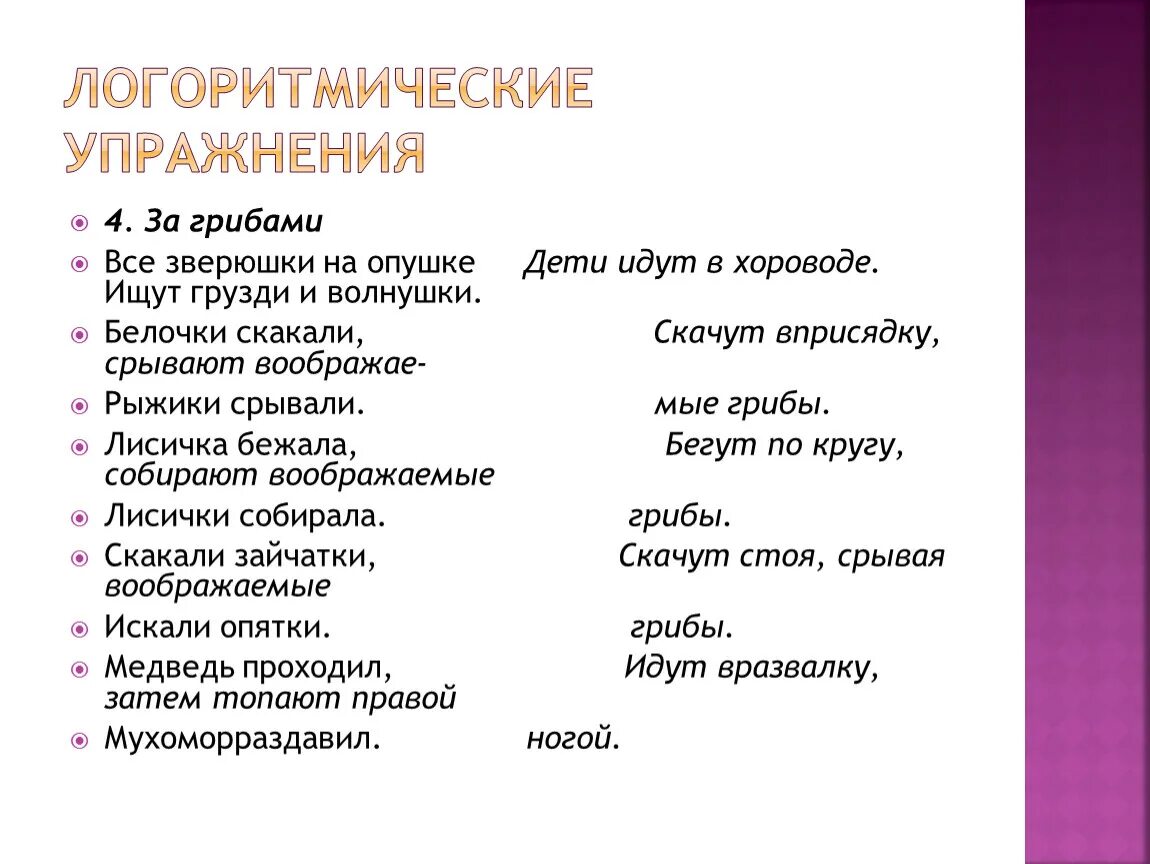 ЛОГОРИТМИЧЕСКИЕ УПРАЖНЕНИЯ

4. За грибами

Все зверюшки на опушке Дети идут в хороводе. Ищут грузди и волнушки.

Белочки скакали, Скачут вприсядку, срывают воображае-

Рыжики срывали. мые грибы.

Лисичка бежала, Бегут по кругу, собирают воображаемые

Лисички собирала. грибы.

Скакали зайчатки, Скачут стоя, срывая воображаемые

Искали опятки. грибы.

Медведь проходил, Идут вразвалку, затем топают правой

Мухоморраздавил. ногой.